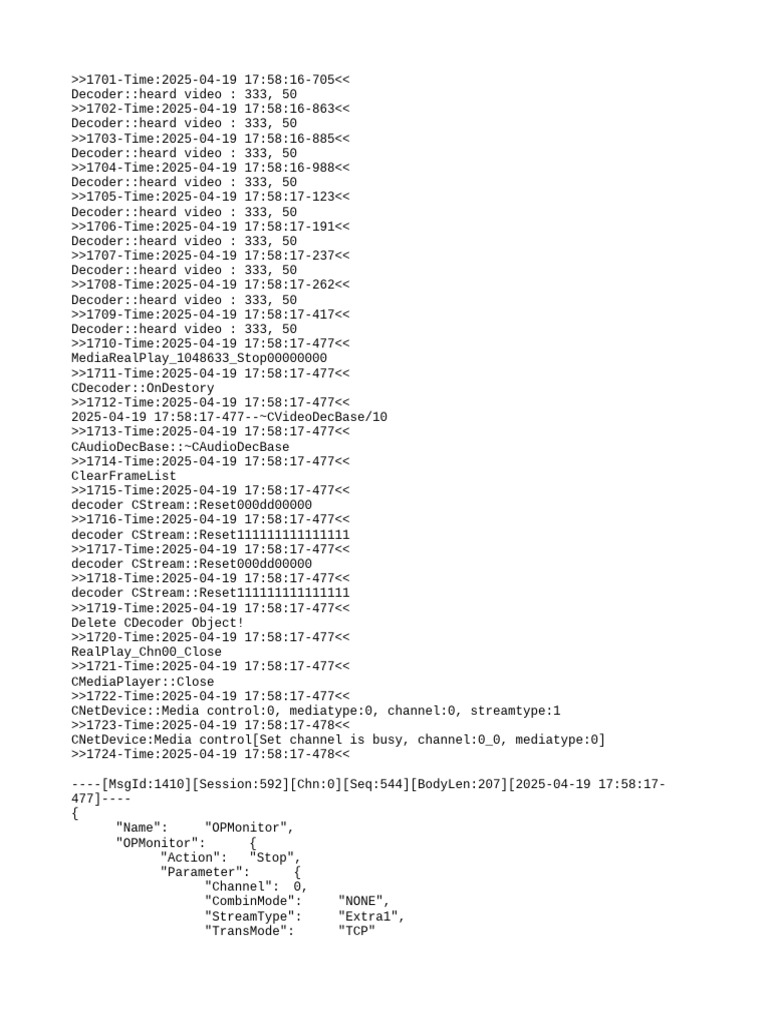 >>1701-Time:2025-04-19 17:58:16-705<<
Decoder::heard video : 333, 50
>>1702-Time:2025-04-19 17:58:16-863<<
Decoder::heard video : 333, 50
>>1703-Time:2025-04-19 17:58:16-885<<
Decoder::heard video : 333, 50
>>1704-Time:2025-04-19 17:58:16-988<<
Decoder::heard video : 333, 50
>>1705-Time:2025-04-19 17:58:17-123<<
Decoder::heard video : 333, 50
>>1706-Time:2025-04-19 17:58:17-191<<
Decoder::heard video : 333, 50
>>1707-Time:2025-04-19 17:58:17-237<<
Decoder::heard video : 333, 50
>>1708-Time:2025-04-19 17:58:17-262<<
Decoder::heard video : 333, 50
>>1709-Time:2025-04-19 17:58:17-417<<
Decoder::heard video : 333, 50
>>1710-Time:2025-04-19 17:58:17-477<<
MediaRealPlay_1048633_Stop00000000
>>1711-Time:2025-04-19 17:58:17-477<<
CDecoder::OnDestory
>>1712-Time:2025-04-19 17:58:17-477<<
2025-04-19 17:58:17-477--~CVideoDecBase/10
>>1713-Time:2025-04-19 17:58:17-477<<
CAudioDecBase::~CAudioDecBase
>>1714-Time:2025-04-19 17:58:17-477<<
ClearFrameList
>>1715-Time:2025-04-19 17:58:17-477<<
decoder CStream::Reset000dd00000
>>1716-Time:2025-04-19 17:58:17-477<<
decoder CStream::Reset111111111111111
>>1717-Time:2025-04-19 17:58:17-477<<
decoder CStream::Reset000dd00000
>>1718-Time:2025-04-19 17:58:17-477<<
decoder CStream::Reset111111111111111
>>1719-Time:2025-04-19 17:58:17-477<<
Delete CDecoder Object!
>>1720-Time:2025-04-19 17:58:17-477<<
RealPlay_Chn00_Close
>>1721-Time:2025-04-19 17:58:17-477<<
CMediaPlayer::Close
>>1722-Time:2025-04-19 17:58:17-477<<
CNetDevice::Media control:0, mediatype:0, channel:0, streamtype:1
>>1723-Time:2025-04-19 17:58:17-478<<
CNetDevice:Media control[Set channel is busy, channel:0_0, mediatype:0]
>>1724-Time:2025-04-19 17:58:17-478<<

----[MsgId:1410][Session:592][Chn:0][Seq:544][BodyLen:207][2025-04-19 17:58:17-477]----
{
"Name": "OPMonitor",
"OPMonitor": {
"Action": "Stop",
"Parameter": {
"Channel": 0,
"CombinMode": "NONE",
"StreamType": "Extra1",
"TransMode": "TCP"